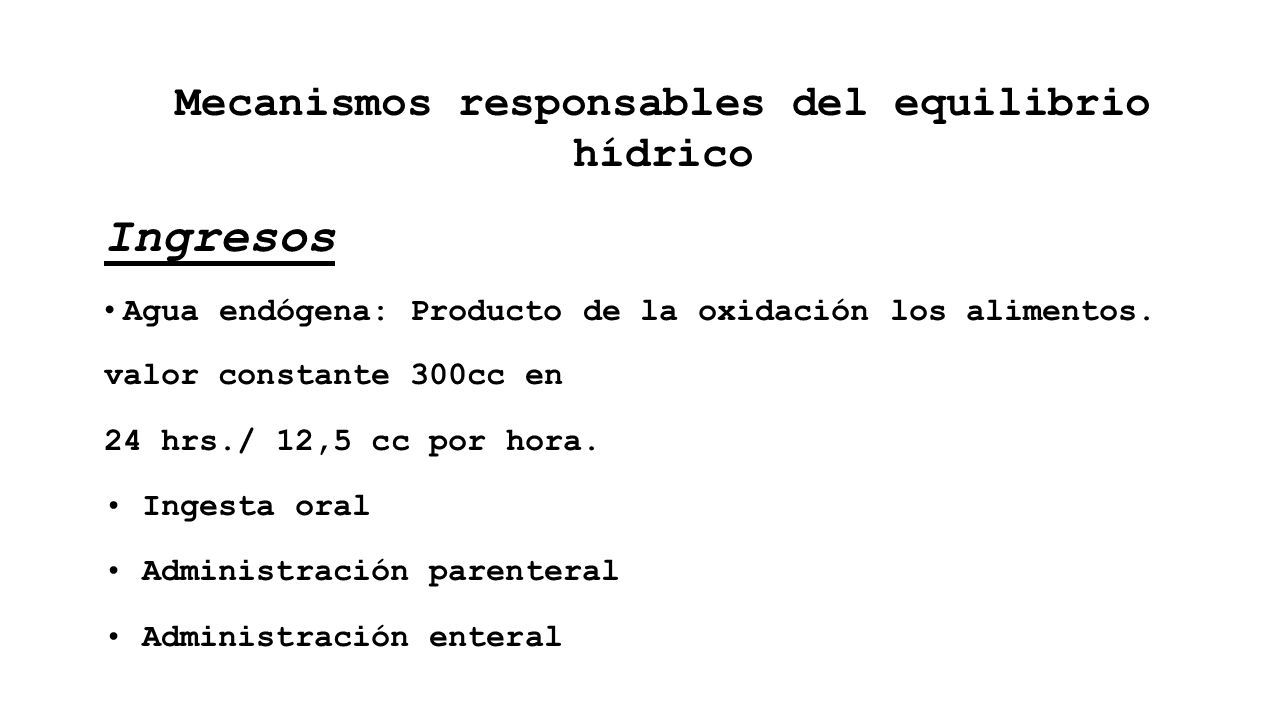 Mecanismos responsables del equilibrio hídrico

Ingresos

• Agua endógena: Producto de la oxidación los alimentos.

valor constante 300cc en

24 hrs./ 12,5 cc por hora.

• Ingesta oral

• Administración parenteral

• Administración enteral